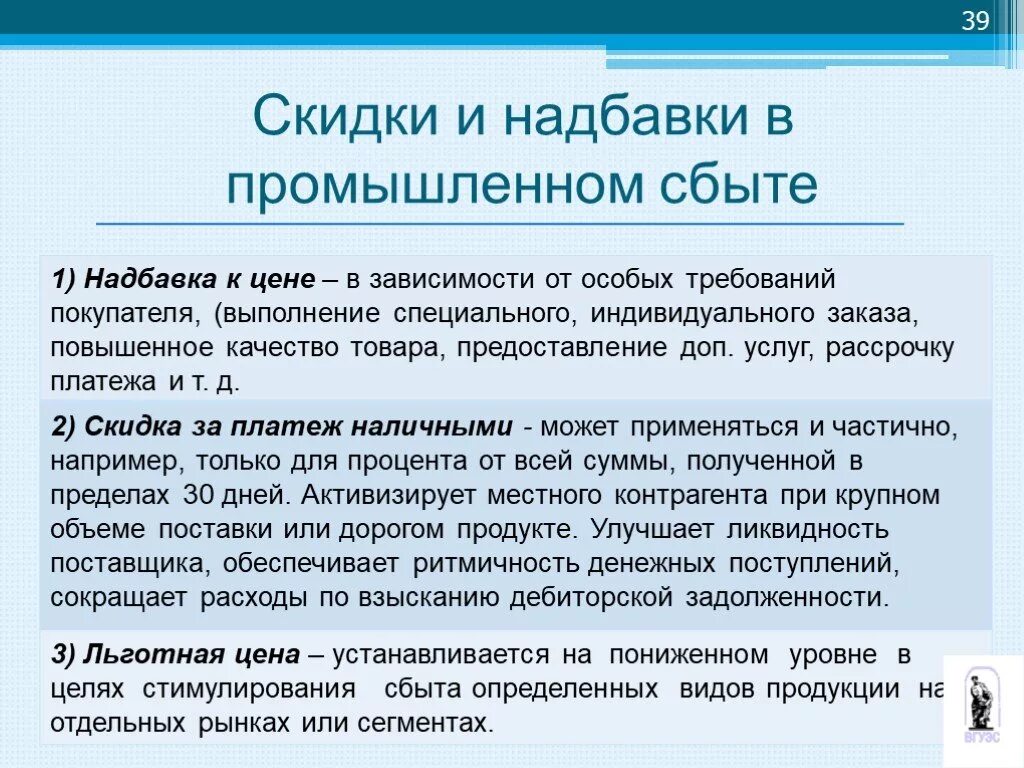 39

Скидки и надбавки в промышленном сбыте

1) Надбавка к цене – в зависимости от особых требований покупателя, (выполнение специального, индивидуального заказа, повышенное качество товара, предоставление доп. услуг, рассрочку платежа и т. д.

2) Скидка за платеж наличными - может применяться и частично, например, только для процента от всей суммы, полученной в пределах 30 дней. Активизирует местного контрагента при крупном объеме поставки или дорогом продукте. Улучшает ликвидность поставщика, обеспечивает ритмичность денежных поступлений, сокращает расходы по взысканию дебиторской задолженности.

3) Льготная цена – устанавливается на пониженном уровне в целях стимулирования сбыта определенных видов продукции на отдельных рынках или сегментах.

ВГУЭС